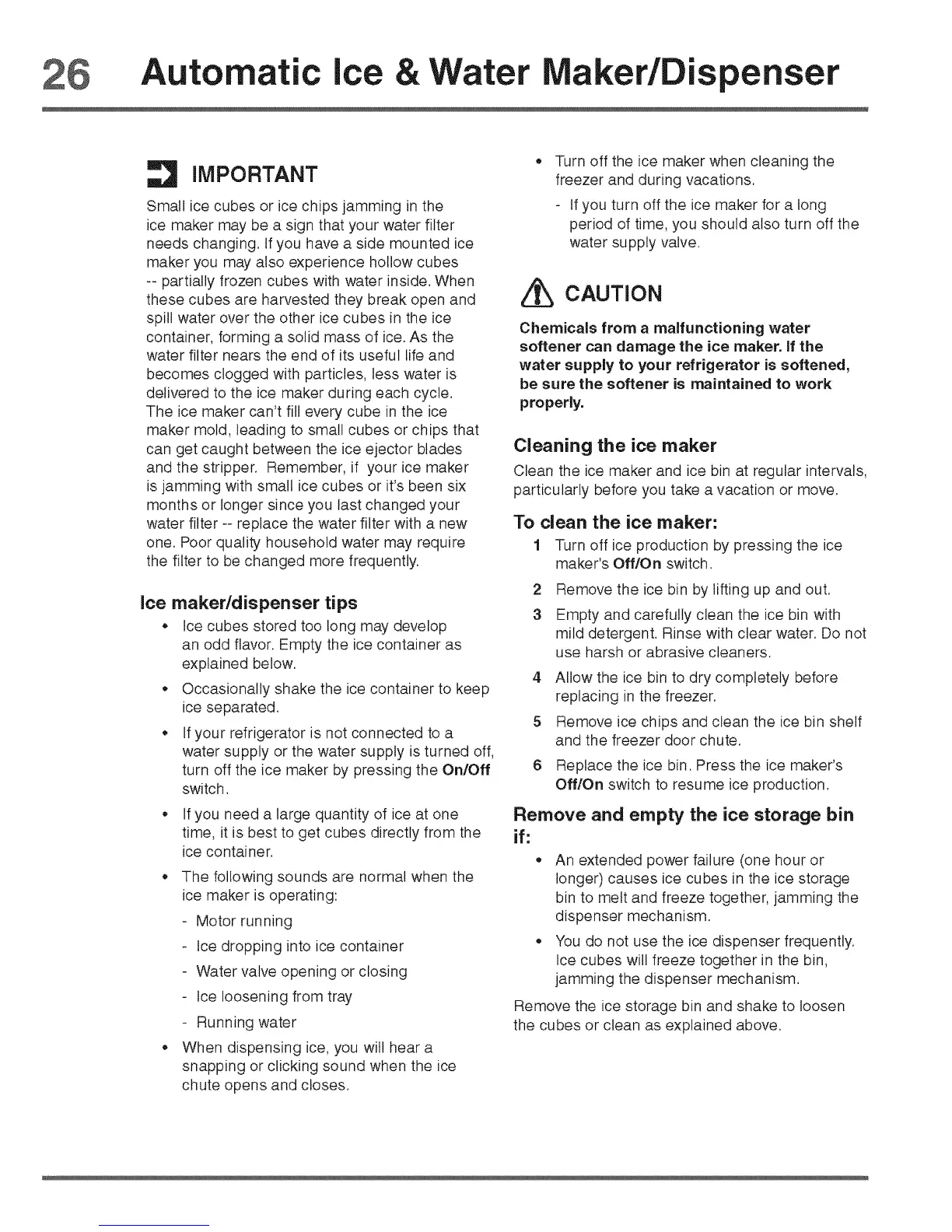 26 Automatic Ice & Water Maker/Dispenser

IMPORTANT

Small ice cubes or ice chips jamming in the ice maker may be a sign that your water filter needs changing. If you have a side mounted ice maker you may also experience hollow cubes -- partially frozen cubes with water inside. When these cubes are harvested they break open and spill water over the other ice cubes in the ice container, forming a solid mass of ice. As the water filter nears the end of its useful life and becomes clogged with particles, less water is delivered to the ice maker during each cycle. The ice maker can't fill every cube in the ice maker mold, leading to small cubes or chips that can get caught between the ice ejector blades and the stripper. Remember, if your ice maker is jamming with small ice cubes or it's been six months or longer since you last changed your water filter -- replace the water filter with a new one. Poor quality household water may require the filter to be changed more frequently.

Ice maker/dispenser tips

• Ice cubes stored too long may develop an odd flavor. Empty the ice container as explained below.

• Occasionally shake the ice container to keep ice separated.

• If your refrigerator is not connected to a water supply or the water supply is turned off, turn off the ice maker by pressing the On/Off switch.

• If you need a large quantity of ice at one time, it is best to get cubes directly from the ice container.

• The following sounds are normal when the ice maker is operating:
- Motor running
- Ice dropping into ice container
- Water valve opening or closing
- Ice loosening from tray
- Running water

• When dispensing ice, you will hear a snapping or clicking sound when the ice chute opens and closes.

• Turn off the ice maker when cleaning the freezer and during vacations.
- If you turn off the ice maker for a long period of time, you should also turn off the water supply valve.

CAUTION

Chemicals from a malfunctioning water softener can damage the ice maker. If the water supply to your refrigerator is softened, be sure the softener is maintained to work properly.

Cleaning the ice maker

Clean the ice maker and ice bin at regular intervals, particularly before you take a vacation or move.

To clean the ice maker:

1 Turn off ice production by pressing the ice maker's Off/On switch.
2 Remove the ice bin by lifting up and out.
3 Empty and carefully clean the ice bin with mild detergent. Rinse with clear water. Do not use harsh or abrasive cleaners.
4 Allow the ice bin to dry completely before replacing in the freezer.
5 Remove ice chips and clean the ice bin shelf and the freezer door chute.
6 Replace the ice bin. Press the ice maker's Off/On switch to resume ice production.

Remove and empty the ice storage bin if:

• An extended power failure (one hour or longer) causes ice cubes in the ice storage bin to melt and freeze together, jamming the dispenser mechanism.

• You do not use the ice dispenser frequently. Ice cubes will freeze together in the bin, jamming the dispenser mechanism.

Remove the ice storage bin and shake to loosen the cubes or clean as explained above.